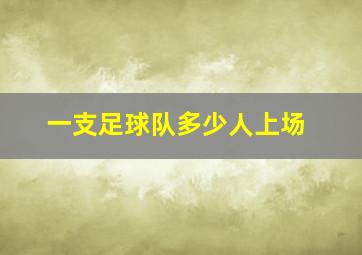 一支足球队多少人上场